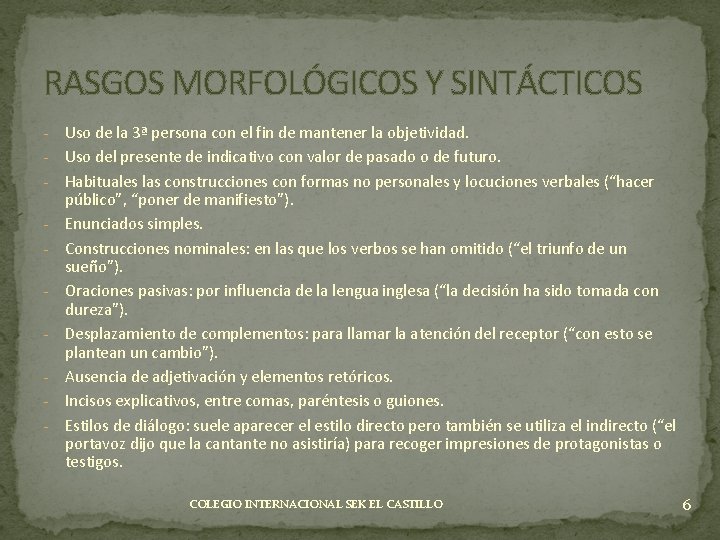 RASGOS MORFOLÓGICOS Y SINTÁCTICOS

- Uso de la 3ª persona con el fin de mantener la objetividad.
- Uso del presente de indicativo con valor de pasado o de futuro.
- Habituales las construcciones con formas no personales y locuciones verbales ("hacer público", "poner de manifiesto").
- Enunciados simples.
- Construcciones nominales: en las que los verbos se han omitido ("el triunfo de un sueño").
- Oraciones pasivas: por influencia de la lengua inglesa ("la decisión ha sido tomada con dureza").
- Desplazamiento de complementos: para llamar la atención del receptor ("con esto se plantean un cambio").
- Ausencia de adjetivación y elementos retóricos.
- Incisos explicativos, entre comas, paréntesis o guiones.
- Estilos de diálogo: suele aparecer el estilo directo pero también se utiliza el indirecto ("el portavoz dijo que la cantante no asistiría) para recoger impresiones de protagonistas o testigos.

COLEGIO INTERNACIONAL SEK EL CASTILLO

6